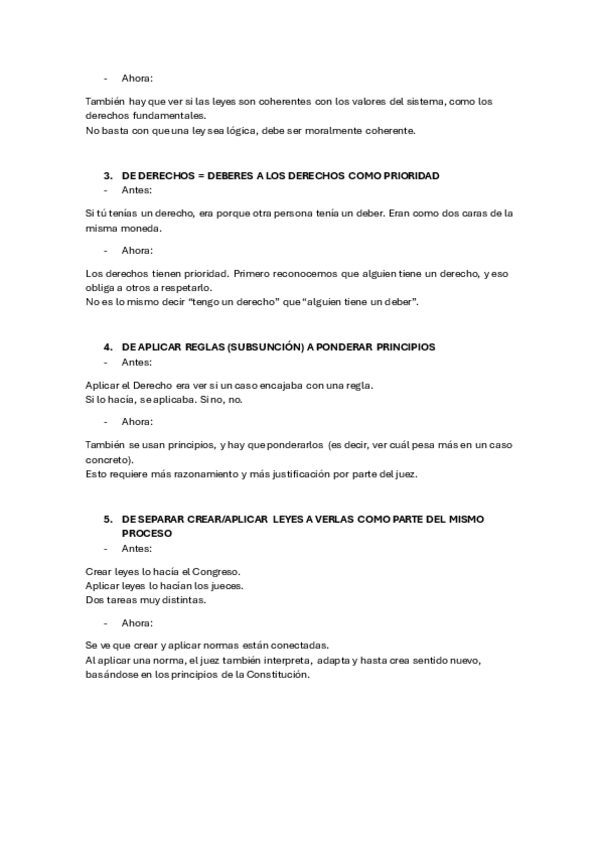 - Ahora:

También hay que ver si las leyes son coherentes con los valores del sistema, como los derechos fundamentales.
No basta con que una ley sea lógica, debe ser moralmente coherente.

3. DE DERECHOS = DEBERES A LOS DERECHOS COMO PRIORIDAD
- Antes:

Si tú tenías un derecho, era porque otra persona tenía un deber. Eran como dos caras de la misma moneda.

- Ahora:

Los derechos tienen prioridad. Primero reconocemos que alguien tiene un derecho, y eso obliga a otros a respetarlo.
No es lo mismo decir "tengo un derecho" que "alguien tiene un deber".

4. DE APLICAR REGLAS (SUBSUNCIÓN) A PONDERAR PRINCIPIOS
- Antes:

Aplicar el Derecho era ver si un caso encajaba con una regla.
Si lo hacía, se aplicaba. Si no, no.

- Ahora:

También se usan principios, y hay que ponderarlos (es decir, ver cuál pesa más en un caso concreto).
Esto requiere más razonamiento y más justificación por parte del juez.

5. DE SEPARAR CREAR/APLICAR LEYES A VERLAS COMO PARTE DEL MISMO PROCESO
- Antes:

Crear leyes lo hacía el Congreso.
Aplicar leyes lo hacían los jueces.
Dos tareas muy distintas.

- Ahora:

Se ve que crear y aplicar normas están conectadas.
Al aplicar una norma, el juez también interpreta, adapta y hasta crea sentido nuevo, basándose en los principios de la Constitución.